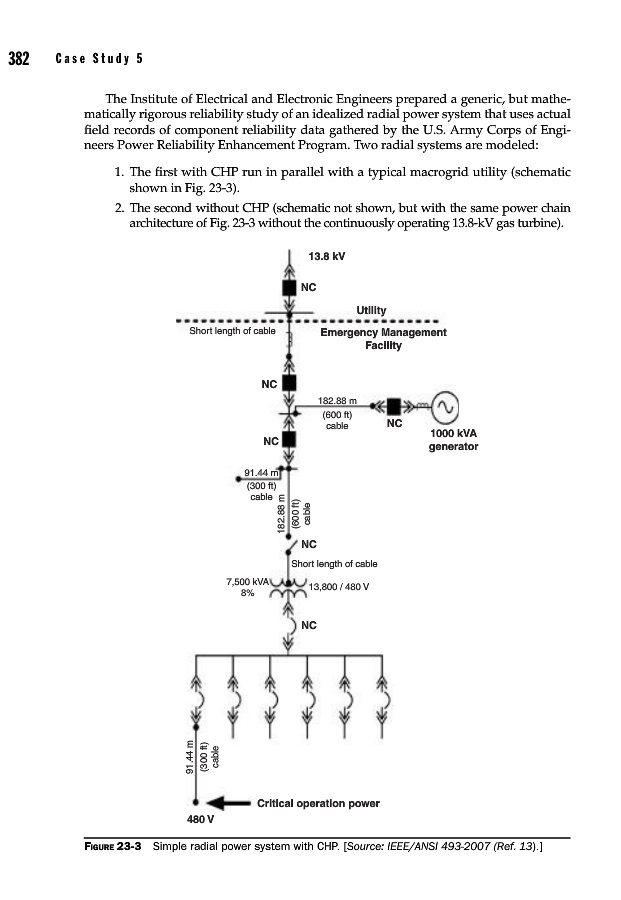 382 Case Study 5

The Institute of Electrical and Electronic Engineers prepared a generic, but mathematically rigorous reliability study of an idealized radial power system that uses actual field records of component reliability data gathered by the U.S. Army Corps of Engineers Power Reliability Enhancement Program. Two radial systems are modeled:

1. The first with CHP run in parallel with a typical macrogrid utility (schematic shown in Fig. 23-3).
2. The second without CHP (schematic not shown, but with the same power chain architecture of Fig. 23-3 without the continuously operating 13.8-kV gas turbine).

13.8 kV
NC
Utility
Short length of cable
Emergency Management Facility
NC
182.88 m (600 ft) cable
NC
1000 kVA generator
NC
91.44 m (300 ft) cable
182.88 m (600 ft) cable
NC
Short length of cable
7,500 kVA 8%
13,800 / 480 V
NC
91.44 m (300 ft) cable
Critical operation power
480 V

FIGURE 23-3 Simple radial power system with CHP. [Source: IEEE/ANSI 493-2007 (Ref. 13).]